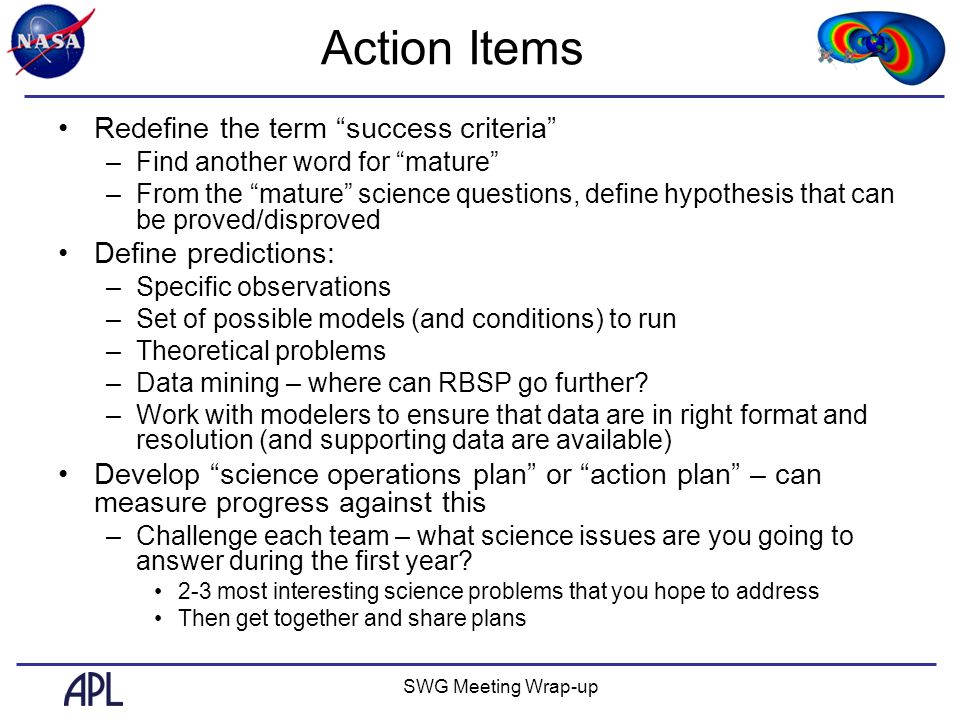 NASA

Action Items

• Redefine the term “success criteria”
– Find another word for “mature”
– From the “mature” science questions, define hypothesis that can be proved/disproved
• Define predictions:
– Specific observations
– Set of possible models (and conditions) to run
– Theoretical problems
– Data mining – where can RBSP go further?
– Work with modelers to ensure that data are in right format and resolution (and supporting data are available)
• Develop “science operations plan” or “action plan” – can measure progress against this
– Challenge each team – what science issues are you going to answer during the first year?
• 2-3 most interesting science problems that you hope to address
• Then get together and share plans

APL

SWG Meeting Wrap-up